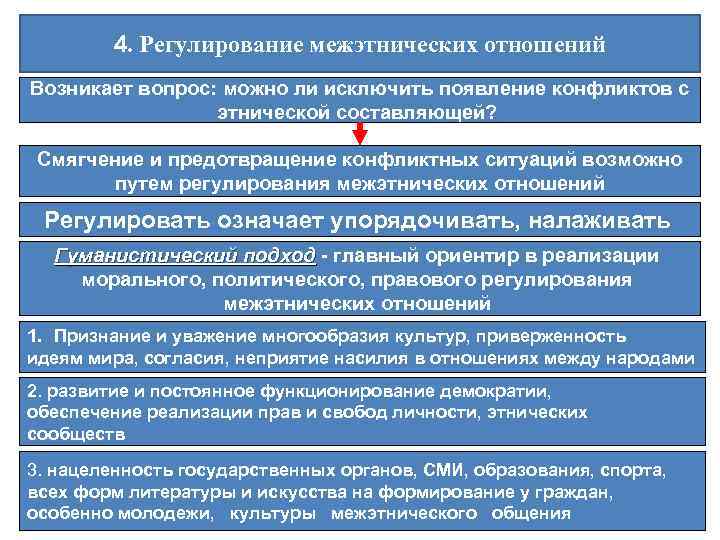 4. Регулирование межэтнических отношений

Возникает вопрос: можно ли исключить появление конфликтов с этнической составляющей?

Смягчение и предотвращение конфликтных ситуаций возможно путем регулирования межэтнических отношений

Регулировать означает упорядочивать, налаживать

Гуманистический подход - главный ориентир в реализации морального, политического, правового регулирования межэтнических отношений

1. Признание и уважение многообразия культур, приверженность идеям мира, согласия, неприятие насилия в отношениях между народами

2. развитие и постоянное функционирование демократии, обеспечение реализации прав и свобод личности, этнических сообществ

3. нацеленность государственных органов, СМИ, образования, спорта, всех форм литературы и искусства на формирование у граждан, особенно молодежи, культуры межэтнического общения